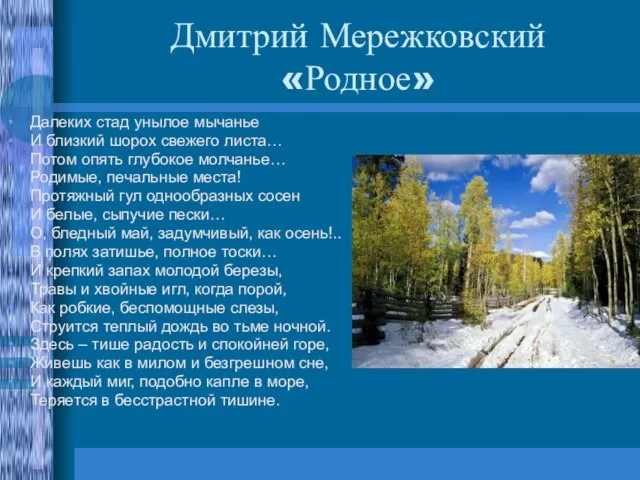 Дмитрий Мережковский
«Родное»

Далеких стад унылое мычанье
И близкий шорох свежего листа…
Потом опять глубокое молчанье…
Родимые, печальные места!
Протяжный гул однообразных сосен
И белые, сыпучие пески…
О, бледный май, задумчивый, как осень!..
В полях затишье, полное тоски…
И крепкий запах молодой березы,
Травы и хвойные игл, когда порой,
Как робкие, беспомощные слезы,
Струится теплый дождь во тьме ночной.
Здесь – тише радость и спокойней горе,
Живешь как в милом и безгрешном сне,
И каждый миг, подобно капле в море,
Теряется в бесстрастной тишине.